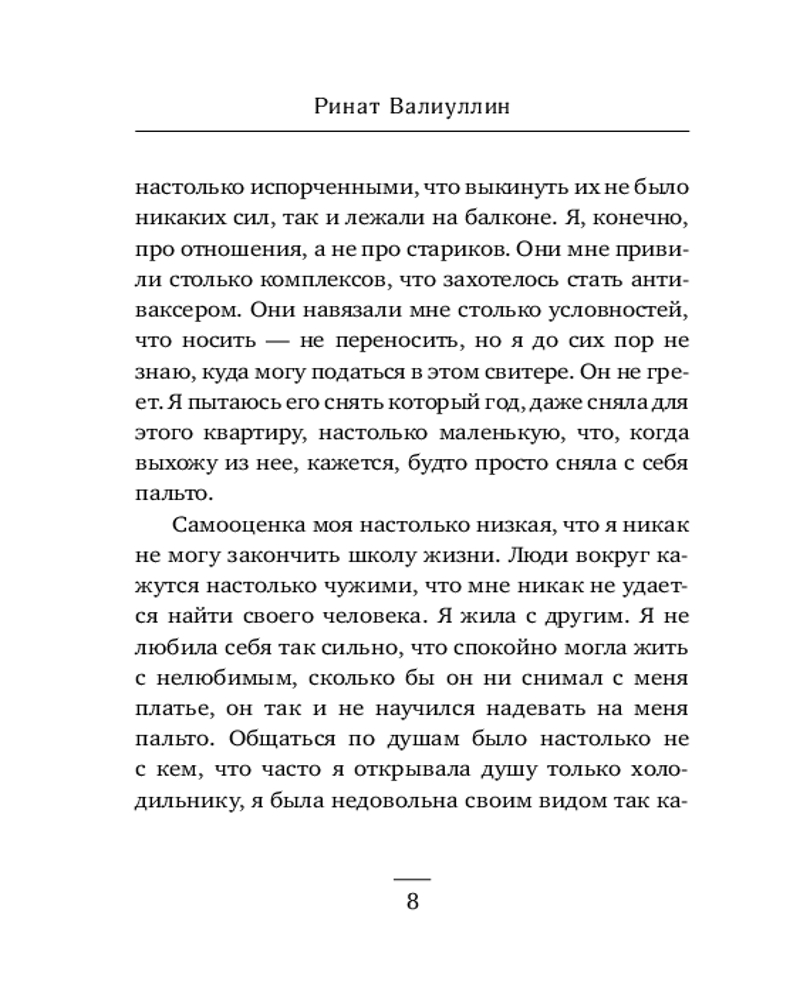 Ринат Валиуллин

настолько испорченными, что выкинуть их не было никаких сил, так и лежали на балконе. Я, конечно, про отношения, а не про стариков. Они мне привили столько комплексов, что захотелось стать антиваксером. Они навязали мне столько условностей, что носить — не переносить, но я до сих пор не знаю, куда могу податься в этом свитере. Он не греет. Я пытаюсь его снять который год, даже сняла для этого квартиру, настолько маленькую, что, когда выхожу из нее, кажется, будто просто сняла с себя пальто.

Самооценка моя настолько низкая, что я никак не могу закончить школу жизни. Люди вокруг кажутся настолько чужими, что мне никак не удается найти своего человека. Я жила с другим. Я не любила себя так сильно, что спокойно могла жить с нелюбимым, сколько бы он ни снимал с меня платье, он так и не научился надевать на меня пальто. Общаться по душам было настолько не с кем, что часто я открывала душу только холодильнику, я была недовольна своим видом так ка-

8